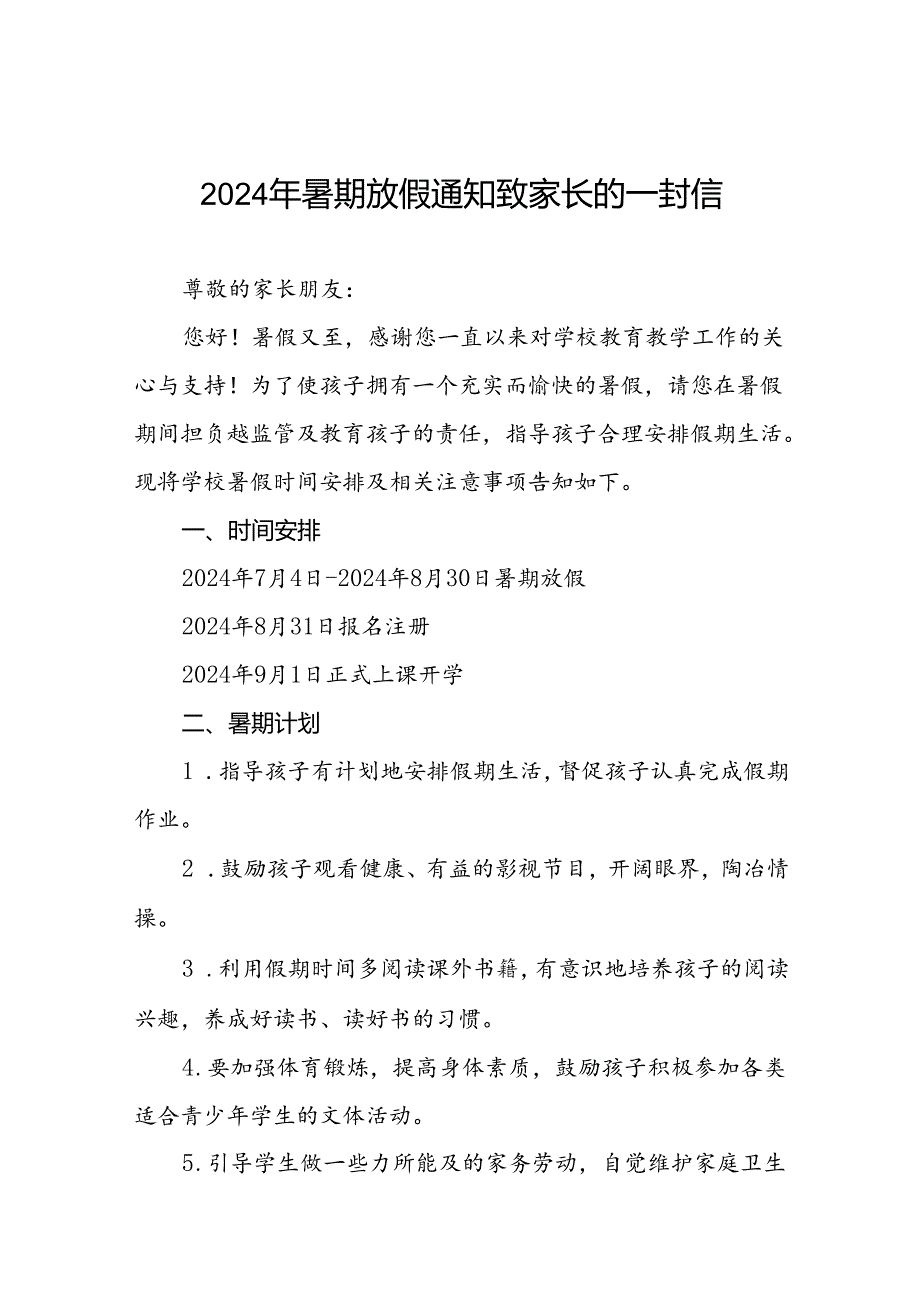 2024年暑期放假通知致家长的一封信

尊敬的家长朋友：

您好！暑假又至，感谢您一直以来对学校教育教学工作的关心与支持！为了使孩子拥有一个充实而愉快的暑假，请您在暑假期间担负越监管及教育孩子的责任，指导孩子合理安排假期生活。现将学校暑假时间安排及相关注意事项告知如下。

一、时间安排

2024年7月4日-2024年8月30日暑期放假

2024年8月31日报名注册

2024年9月1日正式上课开学

二、暑期计划

1．指导孩子有计划地安排假期生活，督促孩子认真完成假期作业。

2．鼓励孩子观看健康、有益的影视节目，开阔眼界，陶冶情操。

3．利用假期时间多阅读课外书籍，有意识地培养孩子的阅读兴趣，养成好读书、读好书的习惯。

4.要加强体育锻炼，提高身体素质，鼓励孩子积极参加各类适合青少年学生的文体活动。

5.引导学生做一些力所能及的家务劳动，自觉维护家庭卫生